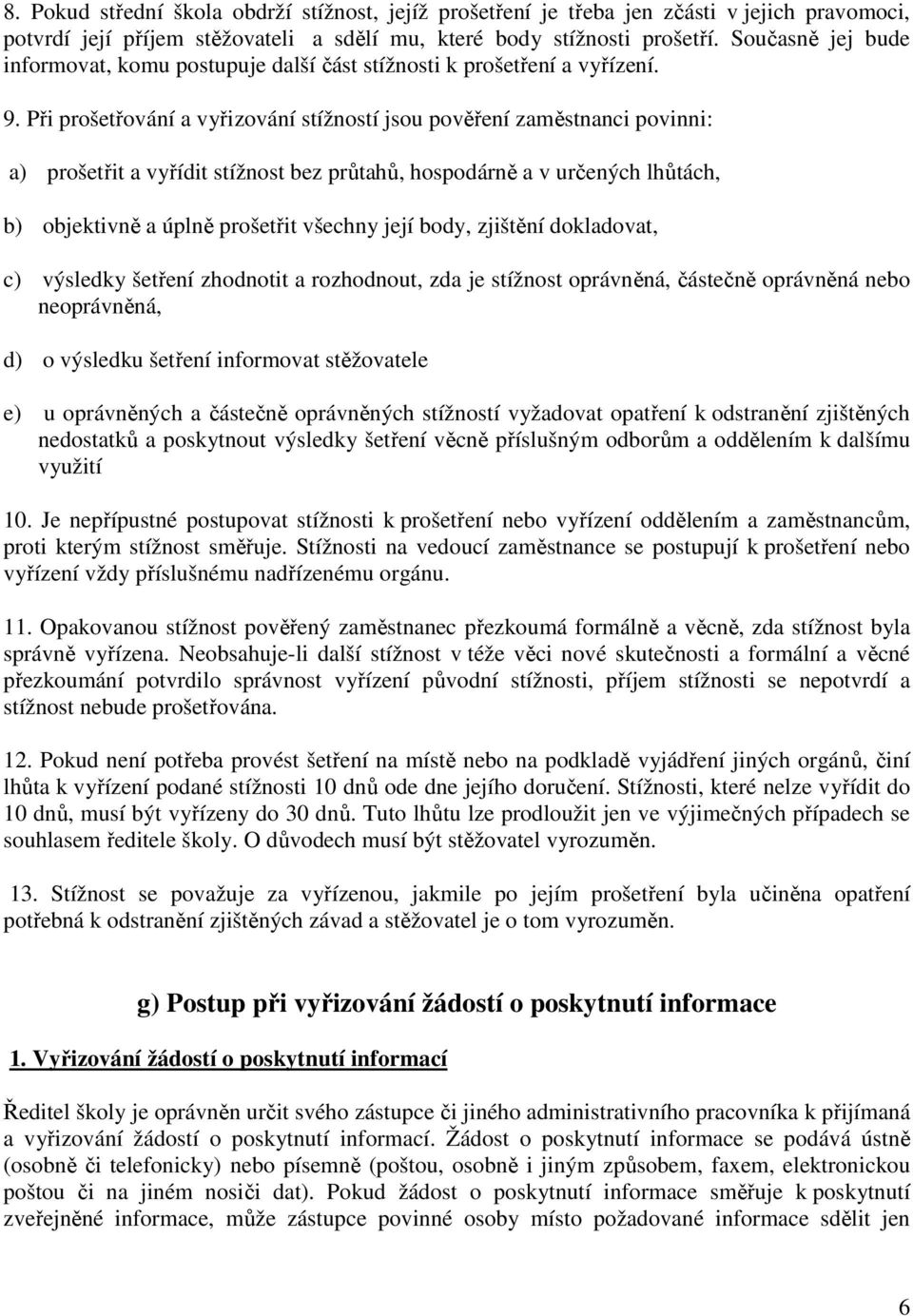 8. Pokud střední škola obdrží stížnost, jejíž prošetření je třeba jen zčásti v jejich pravomoci, potvrdí její příjem stěžovateli a sdělí mu, které body stížnosti prošetří. Současně jej bude informovat, komu postupuje další část stížnosti k prošetření a vyřízení.

9. Při prošetřování a vyřizování stížností jsou pověření zaměstnanci povinni:

a) prošetřit a vyřídit stížnost bez průtahů, hospodárně a v určených lhůtách,

b) objektivně a úplně prošetřit všechny její body, zjištění dokladovat,

c) výsledky šetření zhodnotit a rozhodnout, zda je stížnost oprávněná, částečně oprávněná nebo neoprávněná,

d) o výsledku šetření informovat stěžovatele

e) u oprávněných a částečně oprávněných stížností vyžadovat opatření k odstranění zjištěných nedostatků a poskytnout výsledky šetření věcně příslušným odborům a oddělením k dalšímu využití

10. Je nepřípustné postupovat stížnosti k prošetření nebo vyřízení oddělením a zaměstnancům, proti kterým stížnost směřuje. Stížnosti na vedoucí zaměstnance se postupují k prošetření nebo vyřízení vždy příslušnému nadřízenému orgánu.

11. Opakovanou stížnost pověřený zaměstnanec přezkoumá formálně a věcně, zda stížnost byla správně vyřízena. Neobsahuje-li další stížnost v téže věci nové skutečnosti a formální a věcné přezkoumání potvrdilo správnost vyřízení původní stížnosti, příjem stížnosti se nepotvrdí a stížnost nebude prošetřována.

12. Pokud není potřeba provést šetření na místě nebo na podkladě vyjádření jiných orgánů, činí lhůta k vyřízení podané stížnosti 10 dnů ode dne jejího doručení. Stížnosti, které nelze vyřídit do 10 dnů, musí být vyřízeny do 30 dnů. Tuto lhůtu lze prodloužit jen ve výjimečných případech se souhlasem ředitele školy. O důvodech musí být stěžovatel vyrozuměn.

13. Stížnost se považuje za vyřízenou, jakmile po jejím prošetření byla učiněna opatření potřebná k odstranění zjištěných závad a stěžovatel je o tom vyrozuměn.

g) Postup při vyřizování žádostí o poskytnutí informace

1. Vyřizování žádostí o poskytnutí informací

Ředitel školy je oprávněn určit svého zástupce či jiného administrativního pracovníka k přijímaná a vyřizování žádostí o poskytnutí informací. Žádost o poskytnutí informace se podává ústně (osobně či telefonicky) nebo písemně (poštou, osobně i jiným způsobem, faxem, elektronickou poštou či na jiném nosiči dat). Pokud žádost o poskytnutí informace směřuje k poskytnutí zveřejněné informace, může zástupce povinné osoby místo požadované informace sdělit jen

6